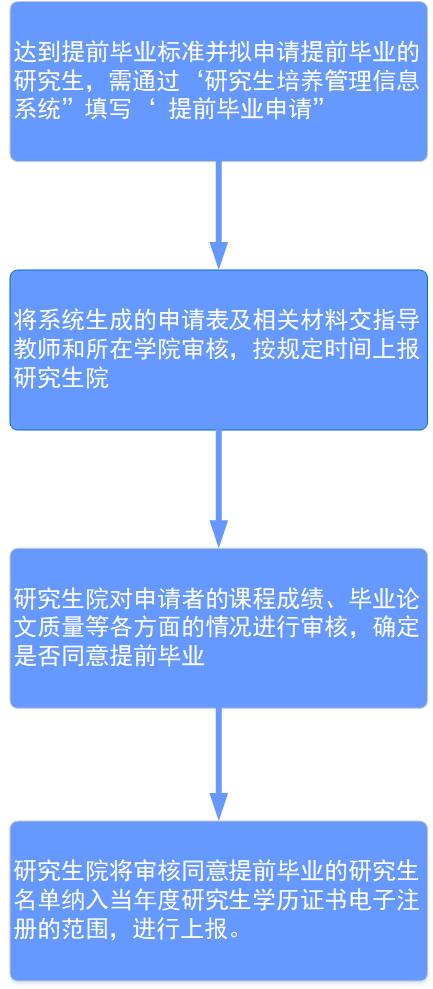 达到提前毕业标准并拟申请提前毕业的研究生，需通过‘研究生培养管理信息系统”填写‘ 提前毕业申请”

将系统生成的申请表及相关材料交指导教师和所在学院审核，按规定时间上报研究生院

研究生院对申请者的课程成绩、毕业论文质量等各方面的情况进行审核，确定是否同意提前毕业

研究生院将审核同意提前毕业的研究生名单纳入当年度研究生学历证书电子注册的范围，进行上报。